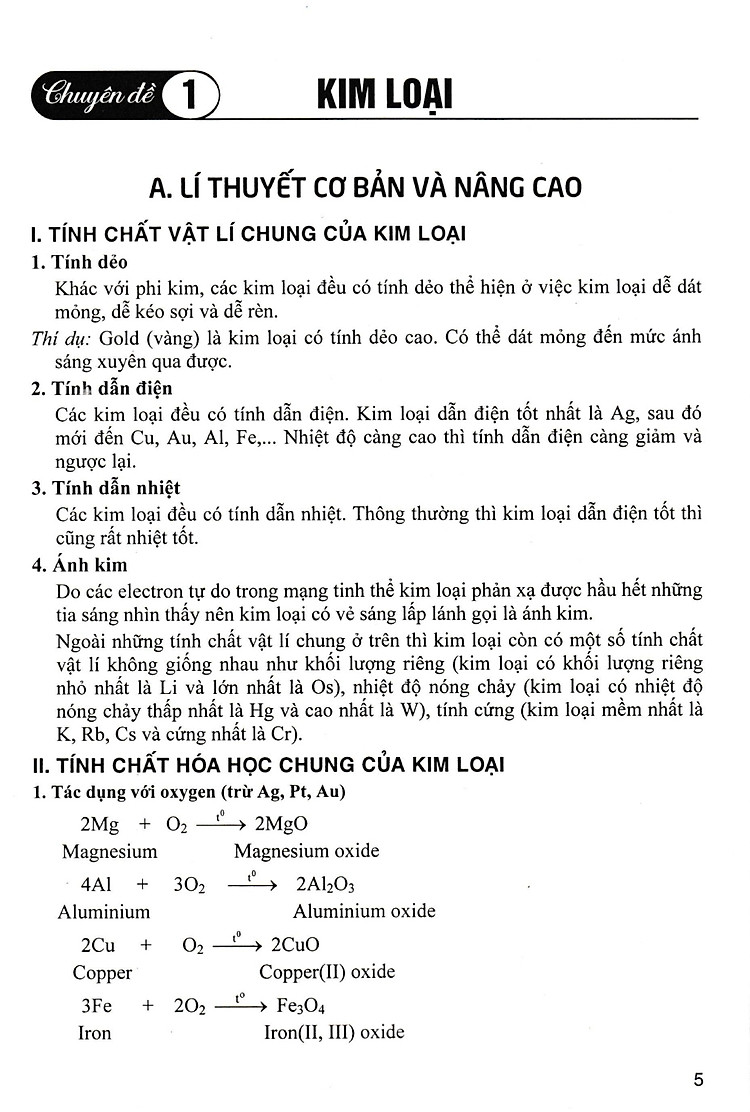 Chuyên đề 1 KIM LOẠI

A. LÍ THUYẾT CƠ BẢN VÀ NÂNG CAO

I. TÍNH CHẤT VẬT LÍ CHUNG CỦA KIM LOẠI

1. Tính dẻo

Khác với phi kim, các kim loại đều có tính dẻo thể hiện ở việc kim loại dễ dát mỏng, dễ kéo sợi và dễ rèn.

Thí dụ: Gold (vàng) là kim loại có tính dẻo cao. Có thể dát mỏng đến mức ánh sáng xuyên qua được.

2. Tính dẫn điện

Các kim loại đều có tính dẫn điện. Kim loại dẫn điện tốt nhất là Ag, sau đó mới đến Cu, Au, Al, Fe,... Nhiệt độ càng cao thì tính dẫn điện càng giảm và ngược lại.

3. Tính dẫn nhiệt

Các kim loại đều có tính dẫn nhiệt. Thông thường thì kim loại dẫn điện tốt thì cũng rất nhiệt tốt.

4. Ánh kim

Do các electron tự do trong mạng tinh thể kim loại phản xạ được hầu hết những tia sáng nhìn thấy nên kim loại có vẻ sáng lấp lánh gọi là ánh kim.

Ngoài những tính chất vật lí chung ở trên thì kim loại còn có một số tính chất vật lí không giống nhau như khối lượng riêng (kim loại có khối lượng riêng nhỏ nhất là Li và lớn nhất là Os), nhiệt độ nóng chảy (kim loại có nhiệt độ nóng chảy thấp nhất là Hg và cao nhất là W), tính cứng (kim loại mềm nhất là K, Rb, Cs và cứng nhất là Cr).

II. TÍNH CHẤT HÓA HỌC CHUNG CỦA KIM LOẠI

1. Tác dụng với oxygen (trừ Ag, Pt, Au)

$2Mg + O_2 \xrightarrow{t^0} 2MgO$
Magnesium Magnesium oxide

$4Al + 3O_2 \xrightarrow{t^0} 2Al_2O_3$
Aluminium Aluminium oxide

$2Cu + O_2 \xrightarrow{t^0} 2CuO$
Copper Copper(II) oxide

$3Fe + 2O_2 \xrightarrow{t^0} Fe_3O_4$
Iron Iron(II, III) oxide

5